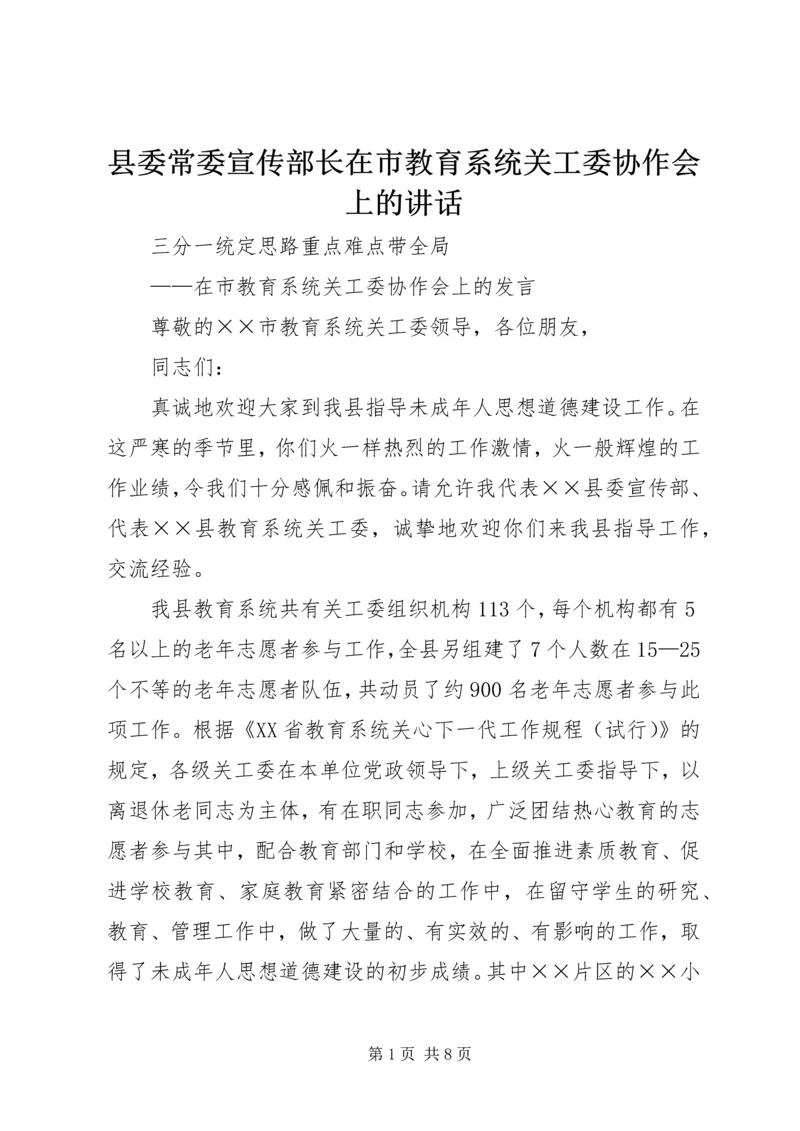 县委常委宣传部长在市教育系统关工委协作会上的讲话

三分一统定思路重点难点带全局

——在市教育系统关工委协作会上的发言

尊敬的××市教育系统关工委领导，各位朋友，

同志们：

真诚地欢迎大家到我县指导未成年人思想道德建设工作。在这严寒的季节里，你们火一样热烈的工作激情，火一般辉煌的工作业绩，令我们十分感佩和振奋。请允许我代表××县委宣传部、代表××县教育系统关工委，诚挚地欢迎你们来我县指导工作，交流经验。

我县教育系统共有关工委组织机构113个，每个机构都有5名以上的老年志愿者参与工作，全县另组建了7个人数在15—25个不等的老年志愿者队伍，共动员了约900名老年志愿者参与此项工作。根据《XX省教育系统关心下一代工作规程（试行)》的规定，各级关工委在本单位党政领导下，上级关工委指导下，以离退休老同志为主体，有在职同志参加，广泛团结热心教育的志愿者参与其中，配合教育部门和学校，在全面推进素质教育、促进学校教育、家庭教育紧密结合的工作中，在留守学生的研究、教育、管理工作中，做了大量的、有实效的、有影响的工作，取得了未成年人思想道德建设的初步成绩。其中××片区的××小

第1页 共8页